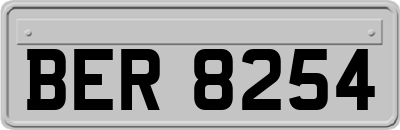 BER 8254